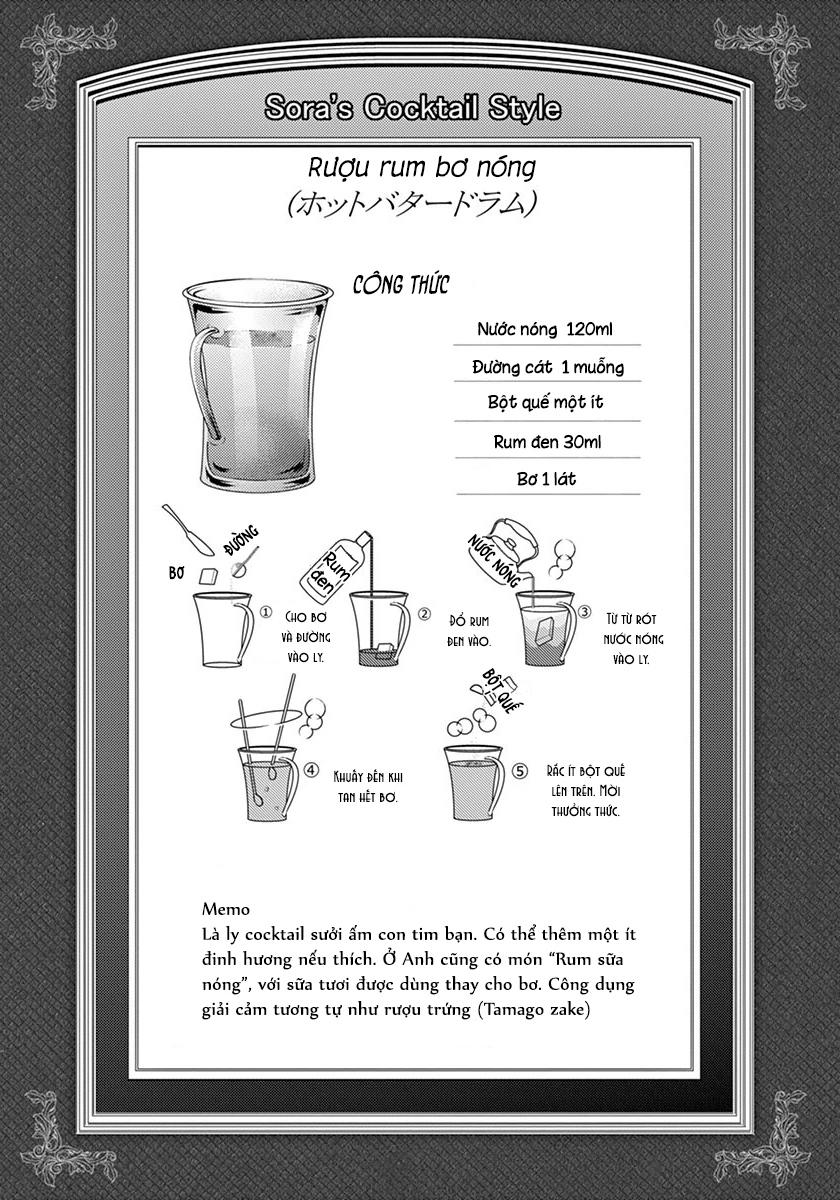 Sora's Cocktail Style

Rượu rum bơ nóng
(ホットバタードラム)

CÔNG THỨC

Nước nóng 120ml

Đường cát 1 muỗng

Bột quế một ít

Rum đen 30ml

Bơ 1 lát

BƠ

ĐƯỜNG

① CHO BƠ VÀ ĐƯỜNG VÀO LY.

Rum đen

② ĐỔ RUM ĐEN VÀO.

NƯỚC NÓNG

③ TỪ TỪ RÓT NƯỚC NÓNG VÀO LY.

④ KHUẤY ĐẾN KHI TAN HẾT BƠ.

BỘT QUẾ

⑤ RẮC ÍT BỘT QUẾ LÊN TRÊN. MỜI THƯỞNG THỨC.

Memo
Là ly cocktail sưởi ấm con tim bạn. Có thể thêm một ít đinh hương nếu thích. Ở Anh cũng có món "Rum sữa nóng", với sữa tươi được dùng thay cho bơ. Công dụng giải cảm tương tự như rượu trứng (Tamago zake)